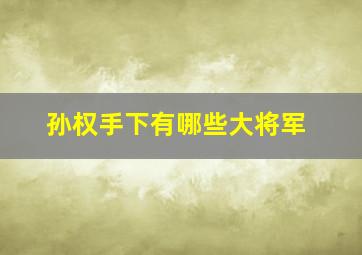 孙权手下有哪些大将军